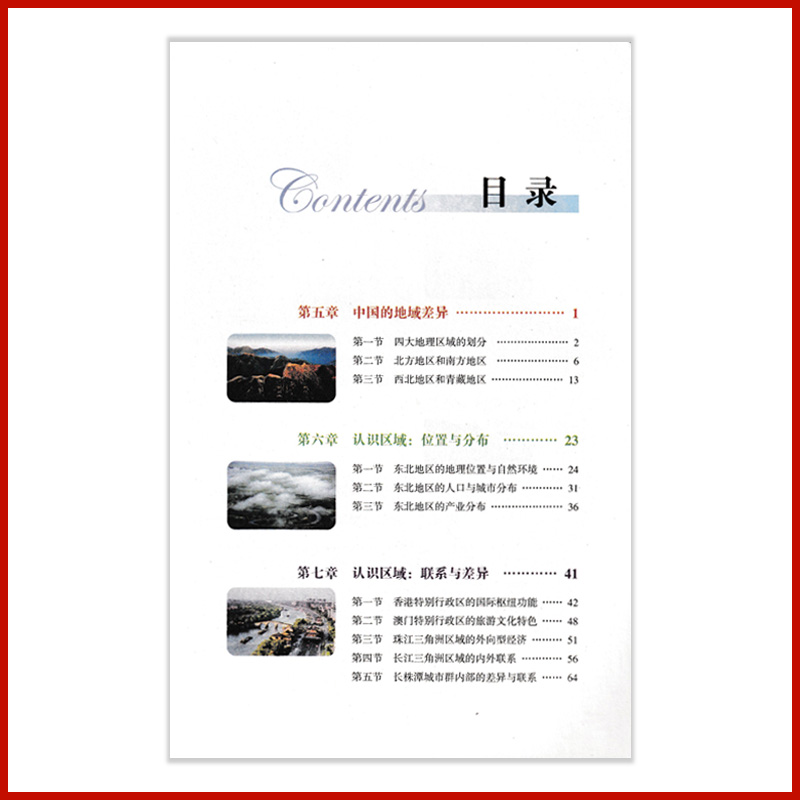 Contents 目录

第五章 中国的地域差异 1

第一节 四大地理区域的划分 2
第二节 北方地区和南方地区 6
第三节 西北地区和青藏地区 13

第六章 认识区域：位置与分布 23

第一节 东北地区的地理位置与自然环境 24
第二节 东北地区的人口与城市分布 31
第三节 东北地区的产业分布 36

第七章 认识区域：联系与差异 41

第一节 香港特别行政区的国际枢纽功能 42
第二节 澳门特别行政区的旅游文化特色 48
第三节 珠江三角洲区域的外向型经济 51
第四节 长江三角洲区域的内外联系 56
第五节 长株潭城市群内部的差异与联系 64